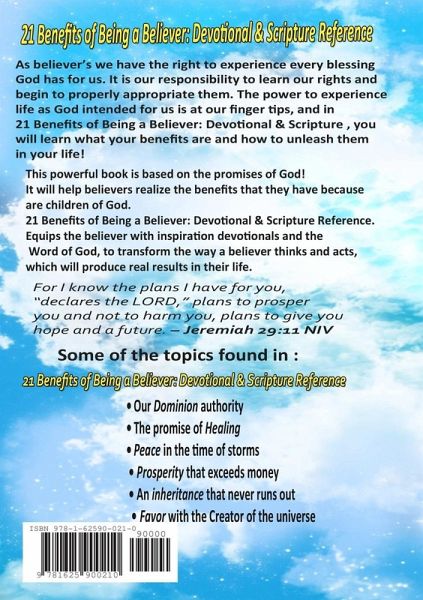 21 Benefits of Being a Believer: Devotional & Scripture Reference

As believer's we have the right to experience every blessing God has for us. It is our responsibility to learn our rights and begin to properly appropriate them. The power to experience life as God intended for us is at our finger tips, and in 21 Benefits of Being a Believer: Devotional & Scripture , you will learn what your benefits are and how to unleash them in your life!

This powerful book is based on the promises of God! It will help believers realize the benefits that they have because are children of God.
21 Benefits of Being a Believer: Devotional & Scripture Reference. Equips the believer with inspiration devotionals and the Word of God, to transform the way a believer thinks and acts, which will produce real results in their life.

For I know the plans I have for you, "declares the LORD," plans to prosper you and not to harm you, plans to give you hope and a future. – Jeremiah 29:11 NIV

Some of the topics found in :

21 Benefits of Being a Believer: Devotional & Scripture Reference

• Our Dominion authority
• The promise of Healing
• Peace in the time of storms
• Prosperity that exceeds money
• An inheritance that never runs out
• Favor with the Creator of the universe

ISBN 978-1-62590-021-0
90000
9 781625 900210